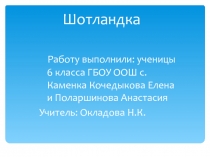 Шотландка

Работу выполнили: ученицы 6 класса ГБОУ ООШ с. Каменка Кочедыкова Елена и Поларшинова Анастасия

Учитель: Окладова Н.К.